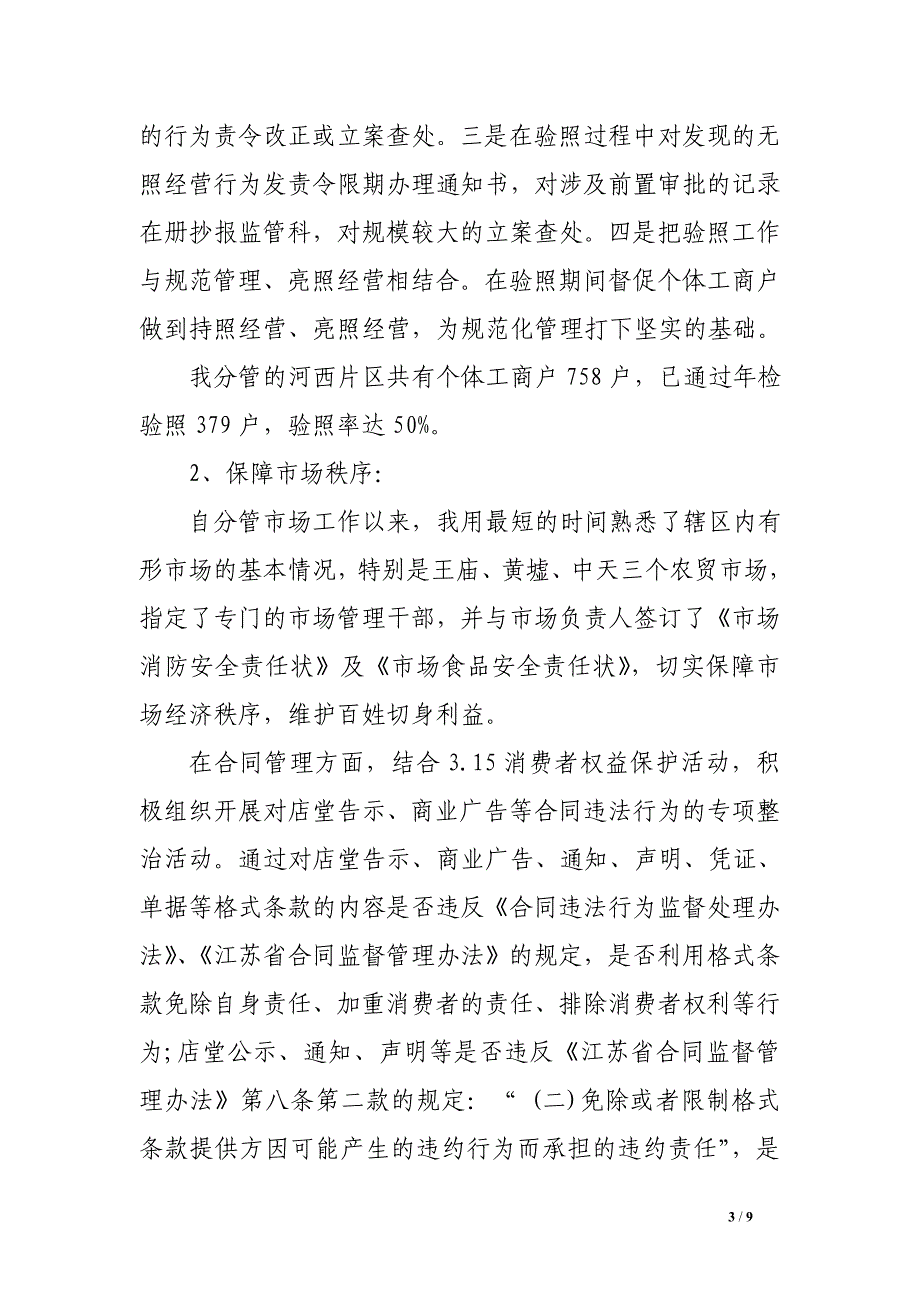 的行为责令改正或立案查处。三是在验照过程中对发现的无照经营行为发责令限期办理通知书，对涉及前置审批的记录在册抄报监管科，对规模较大的立案查处。四是把验照工作与规范管理、亮照经营相结合。在验照期间督促个体工商户做到持照经营、亮照经营，为规范化管理打下坚实的基础。

我分管的河西片区共有个体工商户 758 户，已通过年检验照 379 户，验照率达 50%。

2、保障市场秩序：

自分管市场工作以来，我用最短的时间熟悉了辖区内有形市场的基本情况，特别是王庙、黄墟、中天三个农贸市场，指定了专门的市场管理干部，并与市场负责人签订了《市场消防安全责任状》及《市场食品安全责任状》，切实保障市场经济秩序，维护百姓切身利益。

在合同管理方面，结合 3.15 消费者权益保护活动，积极组织开展对店堂告示、商业广告等合同违法行为的专项整治活动。通过对店堂告示、商业广告、通知、声明、凭证、单据等格式条款的内容是否违反《合同违法行为监督处理办法》、《江苏省合同监督管理办法》的规定，是否利用格式条款免除自身责任、加重消费者的责任、排除消费者权利等行为；店堂公示、通知、声明等是否违反《江苏省合同监督管理办法》第八条第二款的规定：“（二）免除或者限制格式条款提供方因可能产生的违约行为而承担的违约责任”，是

3 / 9